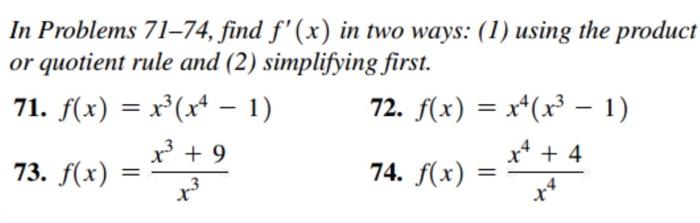 In Problems 71–74, find $f'(x)$ in two ways: (1) using the product or quotient rule and (2) simplifying first.

71. $f(x) = x^3(x^4 - 1)$

72. $f(x) = x^4(x^3 - 1)$

73. $f(x) = \frac{x^3 + 9}{x^3}$

74. $f(x) = \frac{x^4 + 4}{x^4}$